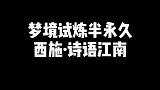 梦境试炼半永久
西施·诗语江南